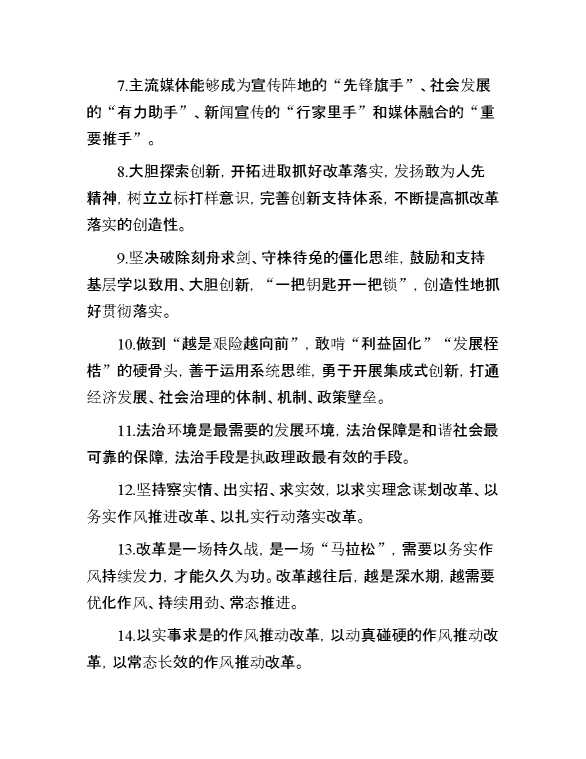 7.主流媒体能够成为宣传阵地的“先锋旗手”、社会发展的“有力助手”、新闻宣传的“行家里手”和媒体融合的“重要推手”。

8.大胆探索创新，开拓进取抓好改革落实，发扬敢为人先精神，树立立标打样意识，完善创新支持体系，不断提高抓改革落实的创造性。

9.坚决破除刻舟求剑、守株待兔的僵化思维，鼓励和支持基层学以致用、大胆创新，“一把钥匙开一把锁”，创造性地抓好贯彻落实。

10.做到“越是艰险越向前”，敢啃“利益固化”“发展桎梏”的硬骨头，善于运用系统思维，勇于开展集成式创新，打通经济发展、社会治理的体制、机制、政策壁垒。

11.法治环境是最需要的发展环境，法治保障是和谐社会最可靠的保障，法治手段是执政理政最有效的手段。

12.坚持察实情、出实招、求实效，以求实理念谋划改革、以务实作风推进改革、以扎实行动落实改革。

13.改革是一场持久战，是一场“马拉松”，需要以务实作风持续发力，才能久久为功。改革越往后，越是深水期，越需要优化作风、持续用劲、常态推进。

14.以实事求是的作风推动改革，以动真碰硬的作风推动改革，以常态长效的作风推动改革。